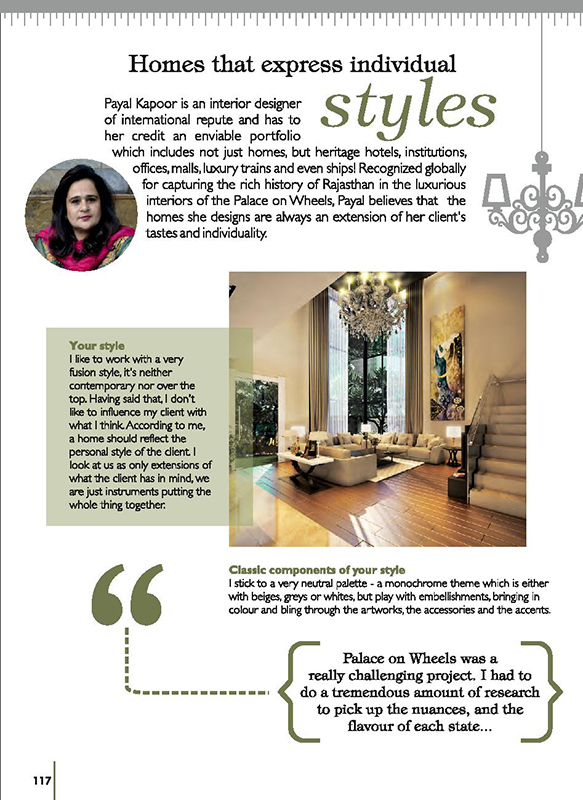 Homes that express individual styles

Payal Kapoor is an interior designer of international repute and has to her credit an enviable portfolio which includes not just homes, but heritage hotels, institutions, offices, malls, luxury trains and even ships! Recognized globally for capturing the rich history of Rajasthan in the luxurious interiors of the Palace on Wheels, Payal believes that the homes she designs are always an extension of her client's tastes and individuality.

Your style
I like to work with a very fusion style, it's neither contemporary nor over the top. Having said that, I don't like to influence my client with what I think. According to me, a home should reflect the personal style of the client. I look at us as only extensions of what the client has in mind, we are just instruments putting the whole thing together.

Classic components of your style
I stick to a very neutral palette - a monochrome theme which is either with beiges, greys or whites, but play with embellishments, bringing in colour and bling through the artworks, the accessories and the accents.

Palace on Wheels was a really challenging project. I had to do a tremendous amount of research to pick up the nuances, and the flavour of each state...

117